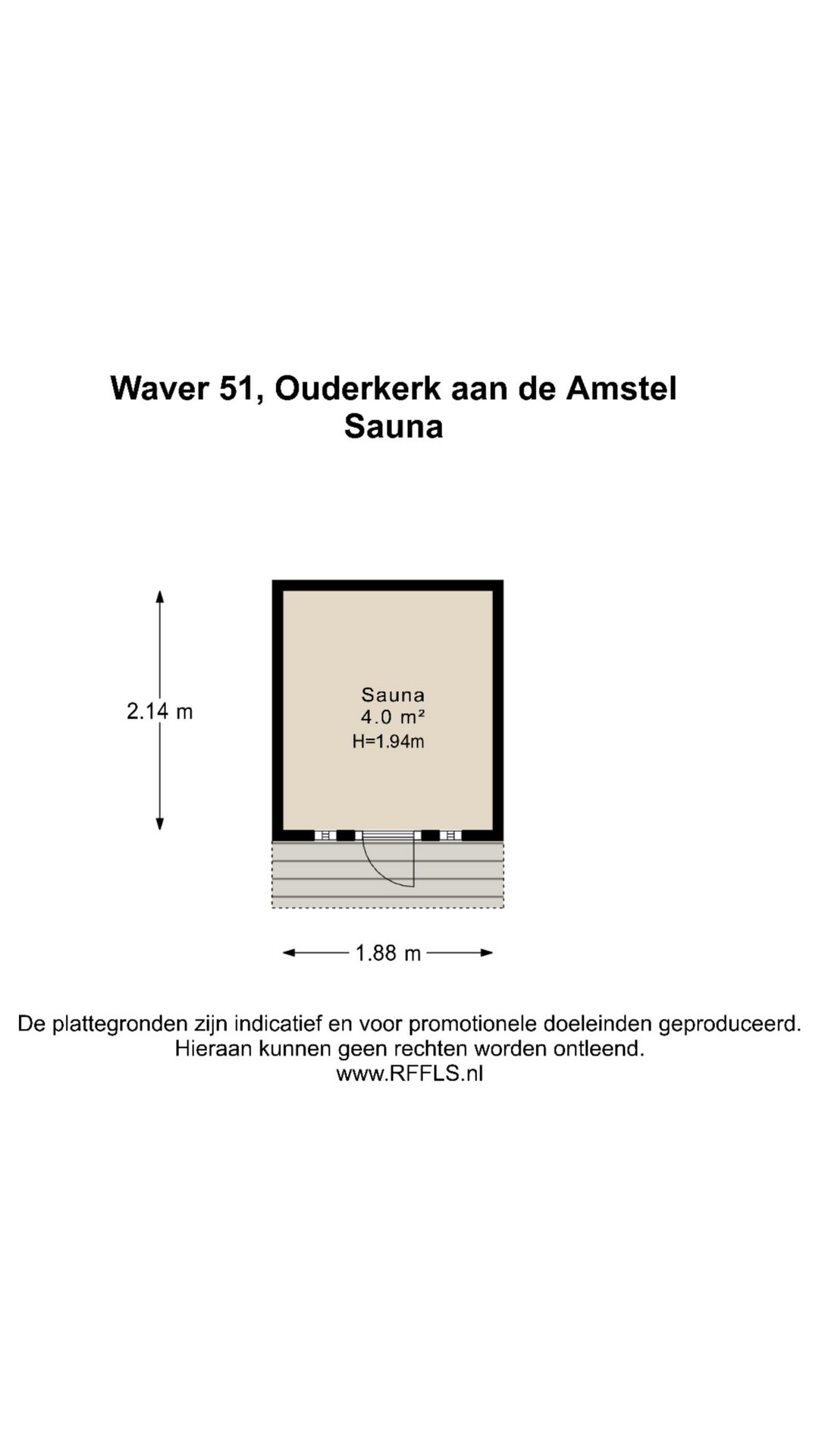 Waver 51, Ouderkerk aan de Amstel
Sauna

2.14 m

Sauna
4.0 m²
H=1.94m

1.88 m

De plattegronden zijn indicatief en voor promotionele doeleinden geproduceerd.
Hieraan kunnen geen rechten worden ontleend.
www.RFFLS.nl